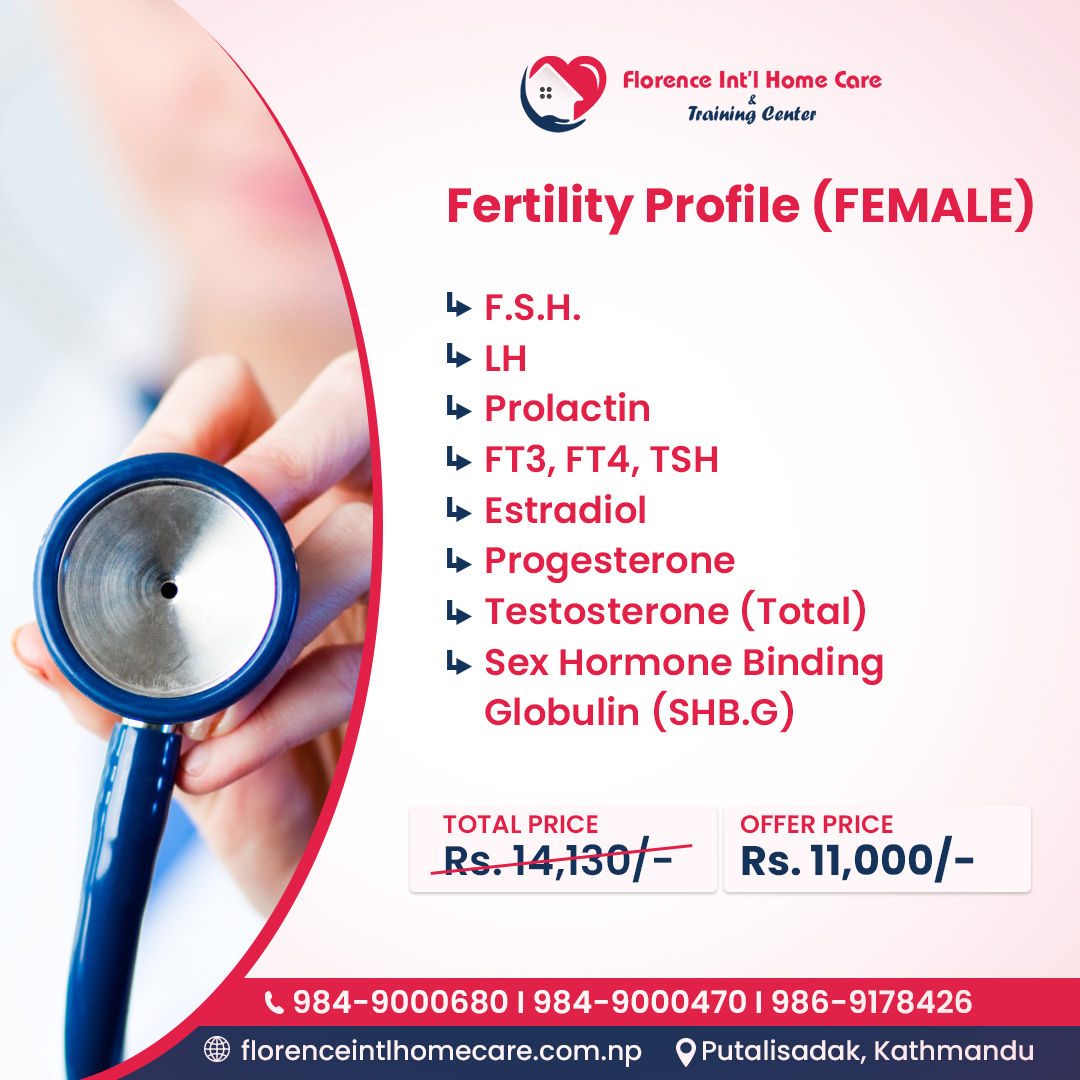 Florence Int'l Home Care
&
Training Center

Fertility Profile (FEMALE)

↳ F.S.H.
↳ LH
↳ Prolactin
↳ FT3, FT4, TSH
↳ Estradiol
↳ Progesterone
↳ Testosterone (Total)
↳ Sex Hormone Binding Globulin (SHB.G)

TOTAL PRICE
Rs. 14,130/-

OFFER PRICE
Rs. 11,000/-

984-9000680 I 984-9000470 I 986-9178426

florenceintlhomecare.com.np
Putalisadak, Kathmandu